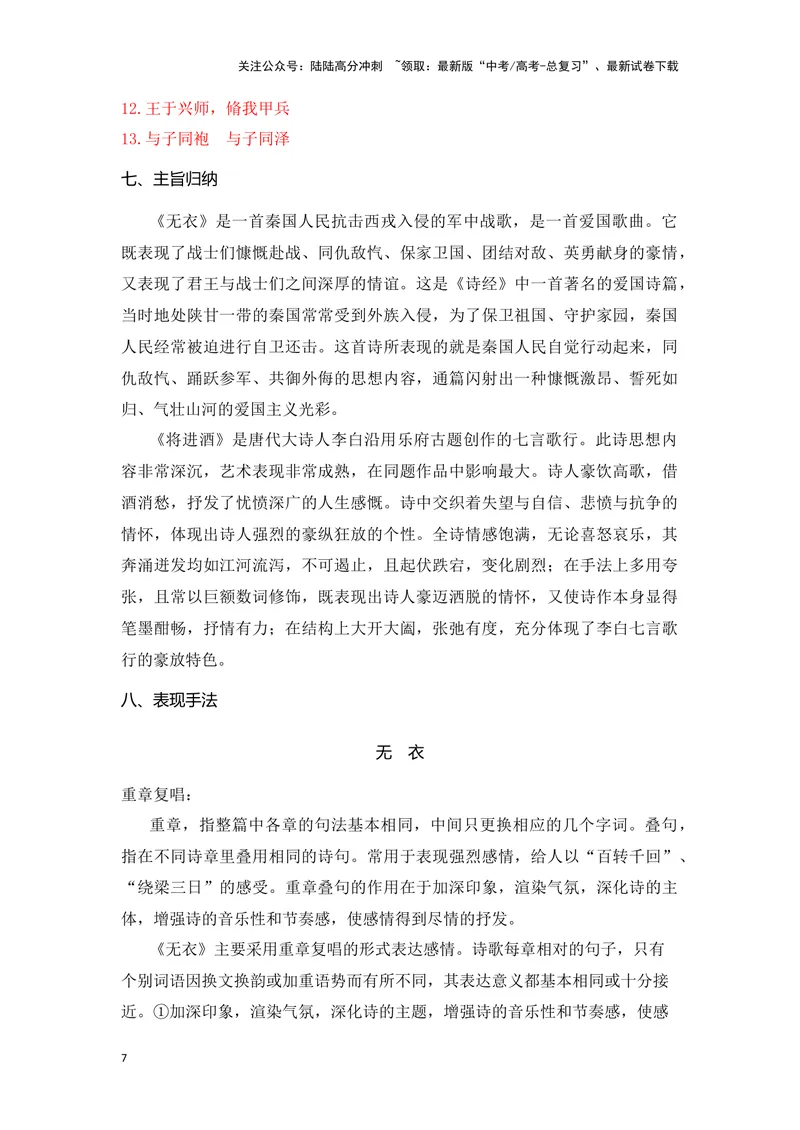 关注公众号：陆陆高分冲刺 ~领取：最新版“中考/高考-总复习”、最新试卷下载

12.王于兴师，脩我甲兵

13.与子同袍 与子同泽

七、主旨归纳

《无衣》是一首秦国人民抗击西戎入侵的军中战歌，是一首爱国歌曲。它既表现了战士们慷慨赴战、同仇敌忾、保家卫国、团结对敌、英勇献身的豪情，又表现了君王与战士们之间深厚的情谊。这是《诗经》中一首著名的爱国诗篇，当时地处陕甘一带的秦国常常受到外族入侵，为了保卫祖国、守护家园，秦国人民经常被迫进行自卫还击。这首诗所表现的就是秦国人民自觉行动起来，同仇敌忾、踊跃参军、共御外侮的思想内容，通篇闪射出一种慷慨激昂、誓死如归、气壮山河的爱国主义光彩。

《将进酒》是唐代大诗人李白沿用乐府古题创作的七言歌行。此诗思想内容非常深沉，艺术表现非常成熟，在同题作品中影响最大。诗人豪饮高歌，借酒消愁，抒发了忧愤深广的人生感慨。诗中交织着失望与自信、悲愤与抗争的情怀，体现出诗人强烈的豪纵狂放的个性。全诗情感饱满，无论喜怒哀乐，其奔涌迸发均如江河流泻，不可遏止，且起伏跌宕，变化剧烈；在手法上多用夸张，且常以巨额数词修饰，既表现出诗人豪迈洒脱的情怀，又使诗作本身显得笔墨酣畅，抒情有力；在结构上大开大阖，张弛有度，充分体现了李白七言歌行的豪放特色。

八、表现手法

无 衣

重章复唱：

重章，指整篇中各章的句法基本相同，中间只更换相应的几个字词。叠句，指在不同诗章里叠用相同的诗句。常用于表现强烈感情，给人以“百转千回”、“绕梁三日”的感受。重章叠句的作用在于加深印象，渲染气氛，深化诗的主体，增强诗的音乐性和节奏感，使感情得到尽情的抒发。

《无衣》主要采用重章复唱的形式表达感情。诗歌每章相对的句子，只有个别词语因换文换韵或加重语势而有所不同，其表达意义都基本相同或十分接近。①加深印象，渲染气氛，深化诗的主题，增强诗的音乐性和节奏感，使感

7